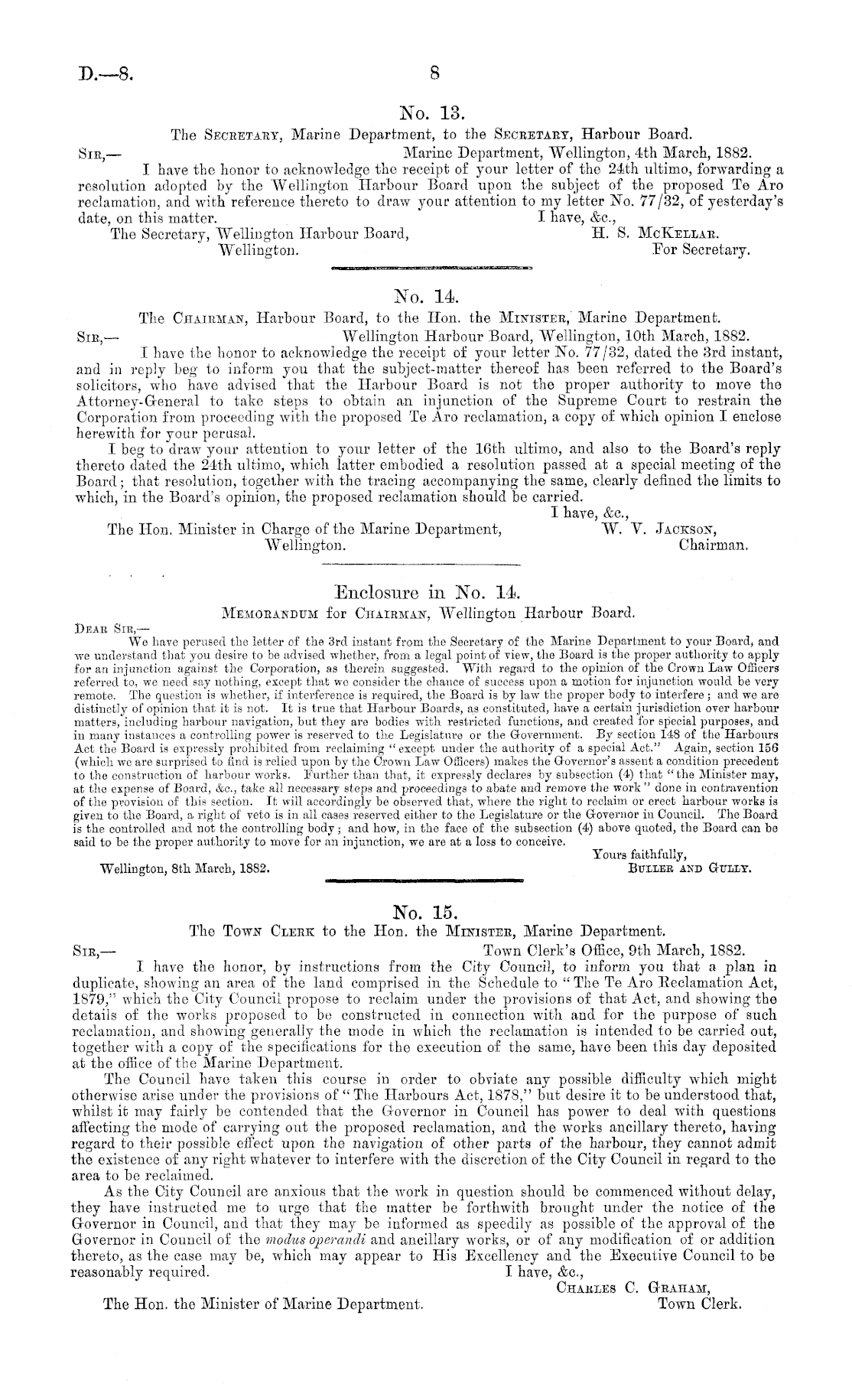 D.—8. 8

No. 13.

The Secretary, Marine Department, to the Secretary, Harbour Board.

Sir,— Marine Department, Wellington, 4th March, 1882.

I have the honor to acknowledge the receipt of your letter of the 24th ultimo, forwarding a resolution adopted by the Wellington Harbour Board upon the subject of the proposed Te Aro reclamation, and with reference thereto to draw your attention to my letter No. 77/32, of yesterday's date, on this matter.

I have, &c.,
H. S. McKellar.
For Secretary.

The Secretary, Wellington Harbour Board, Wellington.

No. 14.

The Chairman, Harbour Board, to the Hon. the Minister, Marine Department.

Sir,— Wellington Harbour Board, Wellington, 10th March, 1882.

I have the honor to acknowledge the receipt of your letter No. 77/32, dated the 3rd instant, and in reply beg to inform you that the subject-matter thereof has been referred to the Board's solicitors, who have advised that the Harbour Board is not the proper authority to move the Attorney-General to take steps to obtain an injunction of the Supreme Court to restrain the Corporation from proceeding with the proposed Te Aro reclamation, a copy of which opinion I enclose herewith for your perusal.

I beg to draw your attention to your letter of the 16th ultimo, and also to the Board's reply thereto dated the 24th ultimo, which latter embodied a resolution passed at a special meeting of the Board; that resolution, together with the tracing accompanying the same, clearly defined the limits to which, in the Board's opinion, the proposed reclamation should be carried.

I have, &c.,
W. V. Jackson,
Chairman.

The Hon. Minister in Charge of the Marine Department, Wellington.

Enclosure in No. 14.

Memorandum for Chairman, Wellington Harbour Board.

Dear Sir,—

We have perused the letter of the 3rd instant from the Secretary of the Marine Department to your Board, and we understand that you desire to be advised whether, from a legal point of view, the Board is the proper authority to apply for an injunction against the Corporation, as therein suggested. With regard to the opinion of the Crown Law Officers referred to, we need say nothing, except that we consider the chance of success upon a motion for injunction would be very remote. The question is whether, if interference is required, the Board is by law the proper body to interfere; and we are distinctly of opinion that it is not. It is true that Harbour Boards, as constituted, have a certain jurisdiction over harbour matters, including harbour navigation, but they are bodies with restricted functions, and created for special purposes, and in many instances a controlling power is reserved to the Legislature or the Government. By section 148 of the Harbours Act the Board is expressly prohibited from reclaiming "except under the authority of a special Act." Again, section 156 (which we are surprised to find is relied upon by the Crown Law Officers) makes the Governor's assent a condition precedent to the construction of harbour works. Further than that, it expressly declares by subsection (4) that "the Minister may, at the expense of Board, &c., take all necessary steps and proceedings to abate and remove the work" done in contravention of the provision of this section. It will accordingly be observed that, where the right to reclaim or erect harbour works is given to the Board, a right of veto is in all cases reserved either to the Legislature or the Governor in Council. The Board is the controlled and not the controlling body; and how, in the face of the subsection (4) above quoted, the Board can be said to be the proper authority to move for an injunction, we are at a loss to conceive.

Yours faithfully,
Buller and Gully.

Wellington, 8th March, 1882.

No. 15.

The Town Clerk to the Hon. the Minister, Marine Department.

Sir,— Town Clerk's Office, 9th March, 1882.

I have the honor, by instructions from the City Council, to inform you that a plan in duplicate, showing an area of the land comprised in the Schedule to "The Te Aro Reclamation Act, 1879," which the City Council propose to reclaim under the provisions of that Act, and showing the details of the works proposed to be constructed in connection with and for the purpose of such reclamation, and showing generally the mode in which the reclamation is intended to be carried out, together with a copy of the specifications for the execution of the same, have been this day deposited at the office of the Marine Department.

The Council have taken this course in order to obviate any possible difficulty which might otherwise arise under the provisions of "The Harbours Act, 1878," but desire it to be understood that, whilst it may fairly be contended that the Governor in Council has power to deal with questions affecting the mode of carrying out the proposed reclamation, and the works ancillary thereto, having regard to their possible effect upon the navigation of other parts of the harbour, they cannot admit the existence of any right whatever to interfere with the discretion of the City Council in regard to the area to be reclaimed.

As the City Council are anxious that the work in question should be commenced without delay, they have instructed me to urge that the matter be forthwith brought under the notice of the Governor in Council, and that they may be informed as speedily as possible of the approval of the Governor in Council of the modus operandi and ancillary works, or of any modification of or addition thereto, as the case may be, which may appear to His Excellency and the Executive Council to be reasonably required.

I have, &c.,
Charles C. Graham,
Town Clerk.

The Hon. the Minister of Marine Department.